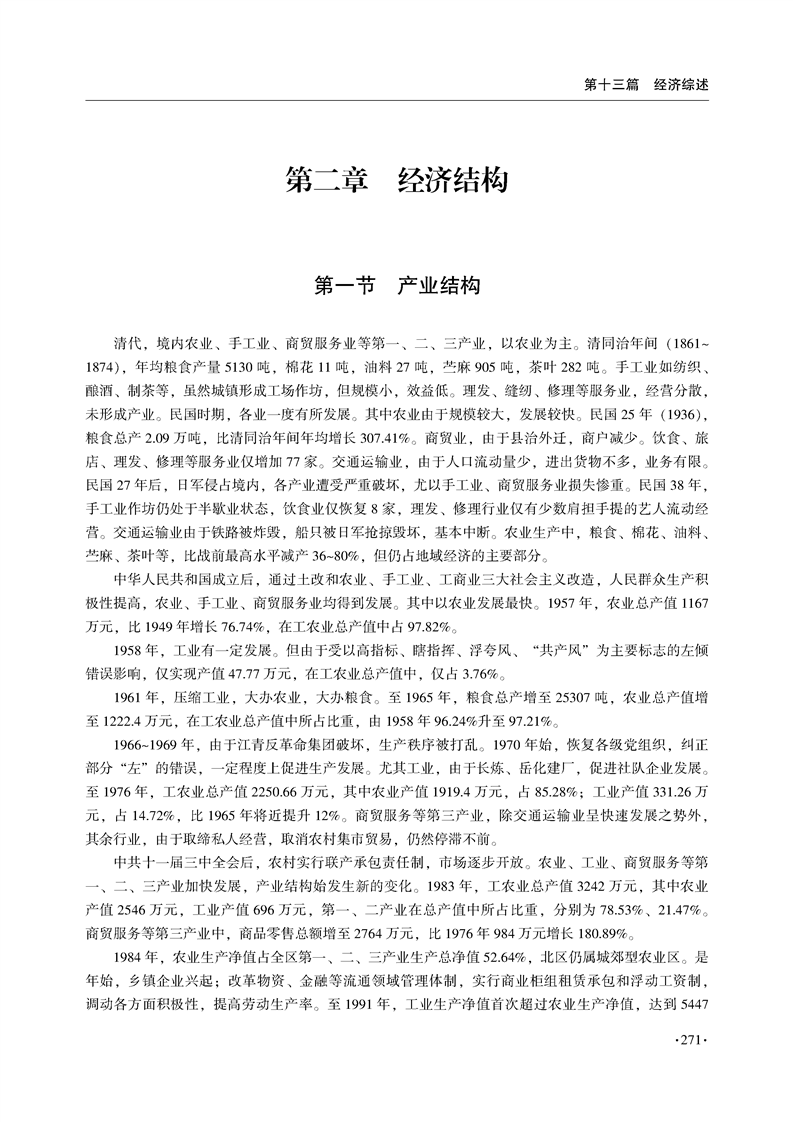 第十三篇　经济综述

第二章　经济结构

第一节　产业结构

清代，境内农业、手工业、商贸服务业等第一、二、三产业，以农业为主。清同治年间（1861~1874），年均粮食产量 5130 吨，棉花 11 吨，油料 27 吨，苎麻 905 吨，茶叶 282 吨。手工业如纺织、酿酒、制茶等，虽然城镇形成工场作坊，但规模小，效益低。理发、缝纫、修理等服务业，经营分散，未形成产业。民国时期，各业一度有所发展。其中农业由于规模较大，发展较快。民国 25 年（1936），粮食总产 2.09 万吨，比清同治年间年均增长 307.41%。商贸业，由于县治外迁，商户减少。饮食、旅店、理发、修理等服务业仅增加 77 家。交通运输业，由于人口流动量少，进出货物不多，业务有限。民国 27 年后，日军侵占境内，各产业遭受严重破坏，尤以手工业、商贸服务业损失惨重。民国 38 年，手工业作坊仍处于半歇业状态，饮食业仅恢复 8 家，理发、修理行业仅有少数肩担手提的艺人流动经营。交通运输业由于铁路被炸毁，船只被日军抢掠毁坏，基本中断。农业生产中，粮食、棉花、油料、苎麻、茶叶等，比战前最高水平减产 36~80%，但仍占地域经济的主要部分。

中华人民共和国成立后，通过土改和农业、手工业、工商业三大社会主义改造，人民群众生产积极性提高，农业、手工业、商贸服务业均得到发展。其中以农业发展最快。1957 年，农业总产值 1167 万元，比 1949 年增长 76.74%，在工农业总产值中占 97.82%。

1958 年，工业有一定发展。但由于受以高指标、瞎指挥、浮夸风、“共产风”为主要标志的左倾错误影响，仅实现产值 47.77 万元，在工农业总产值中，仅占 3.76%。

1961 年，压缩工业，大办农业，大办粮食。至 1965 年，粮食总产增至 25307 吨，农业总产值增至 1222.4 万元，在工农业总产值中所占比重，由 1958 年 96.24%升至 97.21%。

1966~1969 年，由于江青反革命集团破坏，生产秩序被打乱。1970 年始，恢复各级党组织，纠正部分“左”的错误，一定程度上促进生产发展。尤其工业，由于长炼、岳化建厂，促进社队企业发展。至 1976 年，工农业总产值 2250.66 万元，其中农业产值 1919.4 万元，占 85.28%；工业产值 331.26 万元，占 14.72%，比 1965 年将近提升 12%。商贸服务等第三产业，除交通运输业呈快速发展之势外，其余行业，由于取缔私人经营，取消农村集市贸易，仍然停滞不前。

中共十一届三中全会后，农村实行联产承包责任制，市场逐步开放。农业、工业、商贸服务等第一、二、三产业加快发展，产业结构始发生新的变化。1983 年，工农业总产值 3242 万元，其中农业产值 2546 万元，工业产值 696 万元，第一、二产业在总产值中所占比重，分别为 78.53%、21.47%。商贸服务等第三产业中，商品零售总额增至 2764 万元，比 1976 年 984 万元增长 180.89%。

1984 年，农业生产净值占全区第一、二、三产业生产总净值 52.64%，北区仍属城郊型农业区。是年始，乡镇企业兴起；改革物资、金融等流通领域管理体制，实行商业柜组租赁承包和浮动工资制，调动各方面积极性，提高劳动生产率。至 1991 年，工业生产净值首次超过农业生产净值，达到 5447

·271·